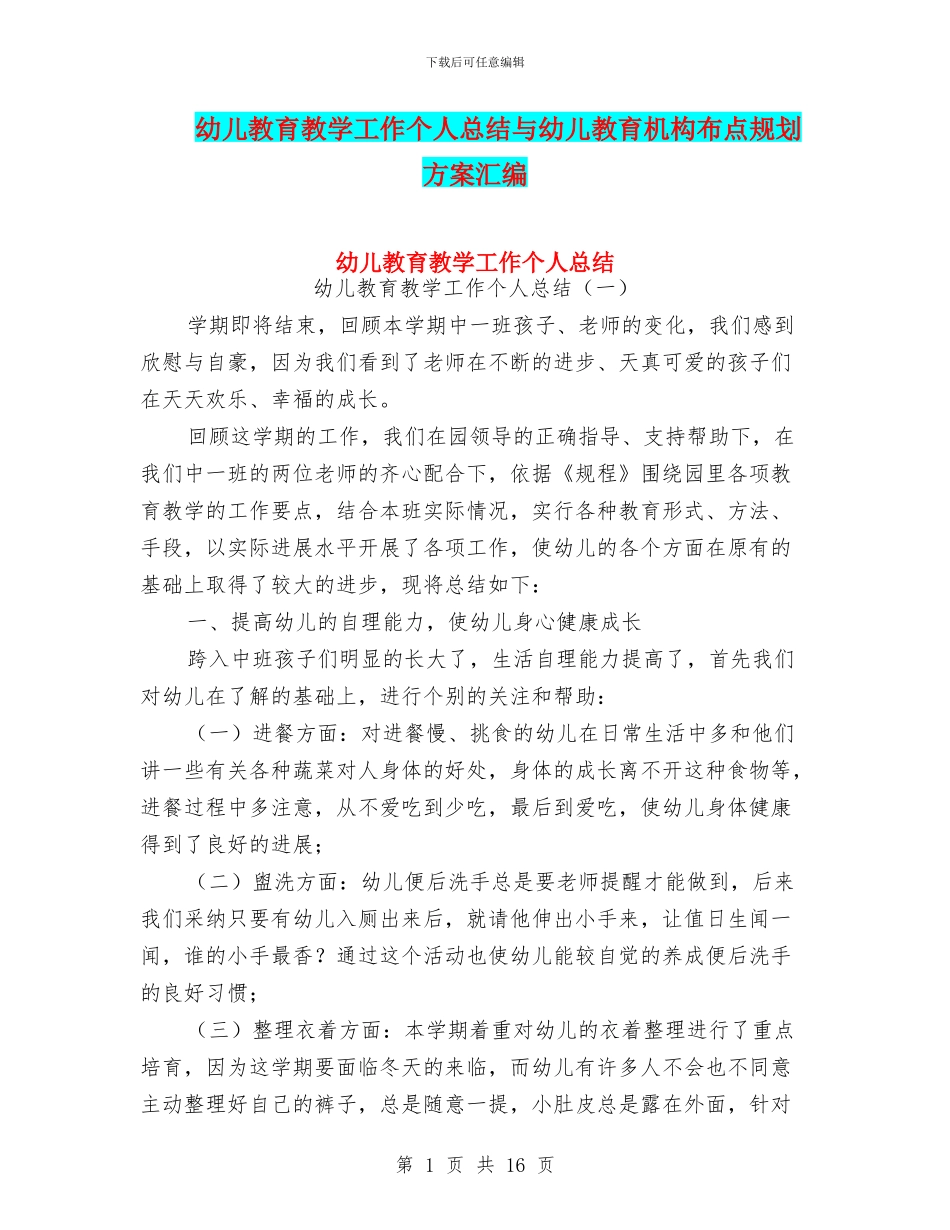 下载后可任意编辑

幼儿教育教学工作个人总结与幼儿教育机构布点规划方案汇编

幼儿教育教学工作个人总结

幼儿教育教学工作个人总结（一）

学期即将结束，回顾本学期中一班孩子、老师的变化，我们感到欣慰与自豪，因为我们看到了老师在不断的进步、天真可爱的孩子们在天天欢乐、幸福的成长。

回顾这学期的工作，我们在园领导的正确指导、支持帮助下，在我们中一班的两位老师的齐心配合下，依据《规程》围绕园里各项教育教学的工作要点，结合本班实际情况，实行各种教育形式、方法、手段，以实际进展水平开展了各项工作，使幼儿的各个方面在原有的基础上取得了较大的进步，现将总结如下：

一、提高幼儿的自理能力，使幼儿身心健康成长

跨入中班孩子们明显的长大了，生活自理能力提高了，首先我们对幼儿在了解的基础上，进行个别的关注和帮助：

（一）进餐方面：对进餐慢、挑食的幼儿在日常生活中多和他们讲一些有关各种蔬菜对人身体的好处，身体的成长离不开这种食物等，进餐过程中多注意，从不爱吃到少吃，最后到爱吃，使幼儿身体健康得到了良好的进展；

（二）盥洗方面：幼儿便后洗手总是要老师提醒才能做到，后来我们采纳只要有幼儿入厕出来后，就请他伸出小手来，让值日生闻一闻，谁的小手最香？通过这个活动也使幼儿能较自觉的养成便后洗手的良好习惯；

（三）整理衣着方面：本学期着重对幼儿的衣着整理进行了重点培育，因为这学期要面临冬天的来临，而幼儿有许多人不会也不同意主动整理好自己的裤子，总是随意一提，小肚皮总是露在外面，针对

第 1 页 共 16 页